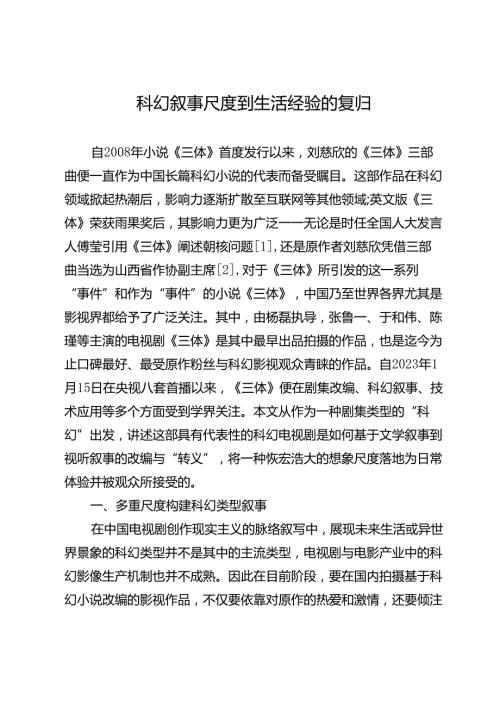 科幻叙事尺度到生活经验的复归

自2008年小说《三体》首度发行以来，刘慈欣的《三体》三部曲便一直作为中国长篇科幻小说的代表而备受瞩目。这部作品在科幻领域掀起热潮后，影响力逐渐扩散至互联网等其他领域;英文版《三体》荣获雨果奖后，其影响力更为广泛——无论是时任全国人大发言人傅莹引用《三体》阐述朝核问题[1]，还是原作者刘慈欣凭借三部曲当选为山西省作协副主席[2]，对于《三体》所引发的这一系列“事件”和作为“事件”的小说《三体》，中国乃至世界各界尤其是影视界都给予了广泛关注。其中，由杨磊执导，张鲁一、于和伟、陈瑾等主演的电视剧《三体》是其中最早出品拍摄的作品，也是迄今为止口碑最好、最受原作粉丝与科幻影视观众青睐的作品。自2023年1月15日在央视八套首播以来，《三体》便在剧集改编、科幻叙事、技术应用等多个方面受到学界关注。本文从作为一种剧集类型的“科幻”出发，讲述这部具有代表性的科幻电视剧是如何基于文学叙事到视听叙事的改编与“转义”，将一种恢宏浩大的想象尺度落地为日常体验并被观众所接受的。

一、多重尺度构建科幻类型叙事

在中国电视剧创作现实主义的脉络叙写中，展现未来生活或异世界景象的科幻类型并不是其中的主流类型，电视剧与电影产业中的科幻影像生产机制也并不成熟。因此在目前阶段，要在国内拍摄基于科幻小说改编的影视作品，不仅要依靠对原作的热爱和激情，还要倾注